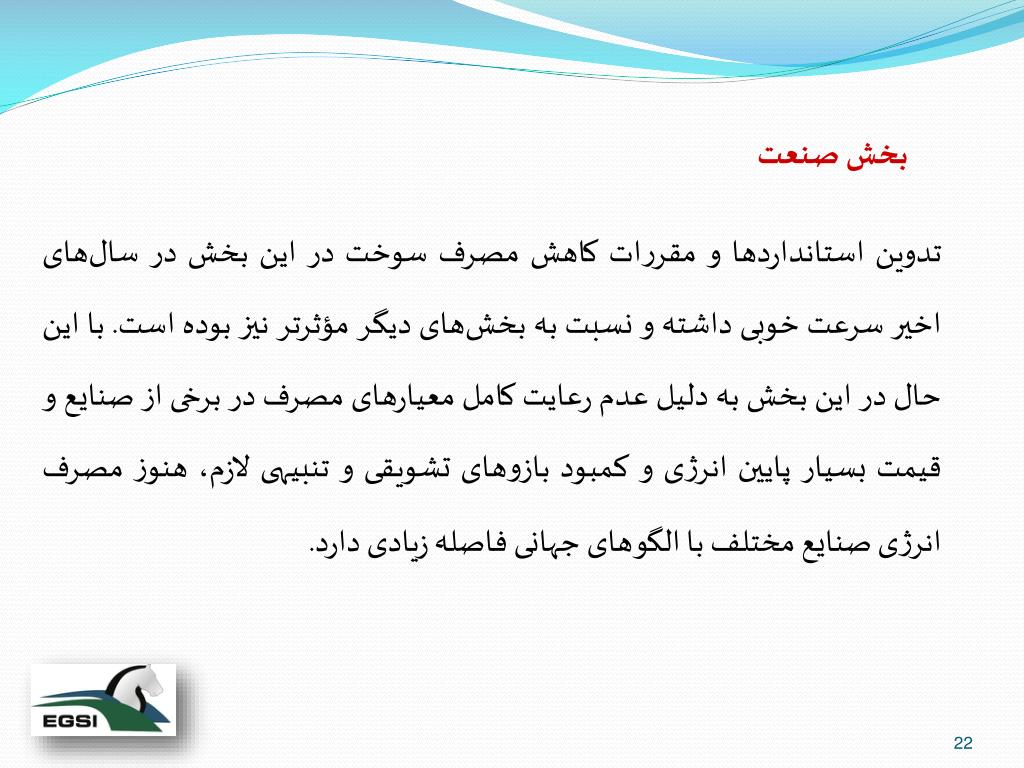 بخش صنعت

تدوین استانداردها و مقررات کاهش مصرف سوخت در این بخش در سال‌های اخیر سرعت خوبی داشته و نسبت به بخش‌های دیگر مؤثرتر نیز بوده است. با این حال در این بخش به دلیل عدم رعایت کامل معیارهای مصرف در برخی از صنایع و قیمت بسیار پایین انرژی و کمبود بازوهای تشویقی و تنبیهی لازم، هنوز مصرف انرژی صنایع مختلف با الگوهای جهانی فاصله زیادی دارد.

EGSI

22